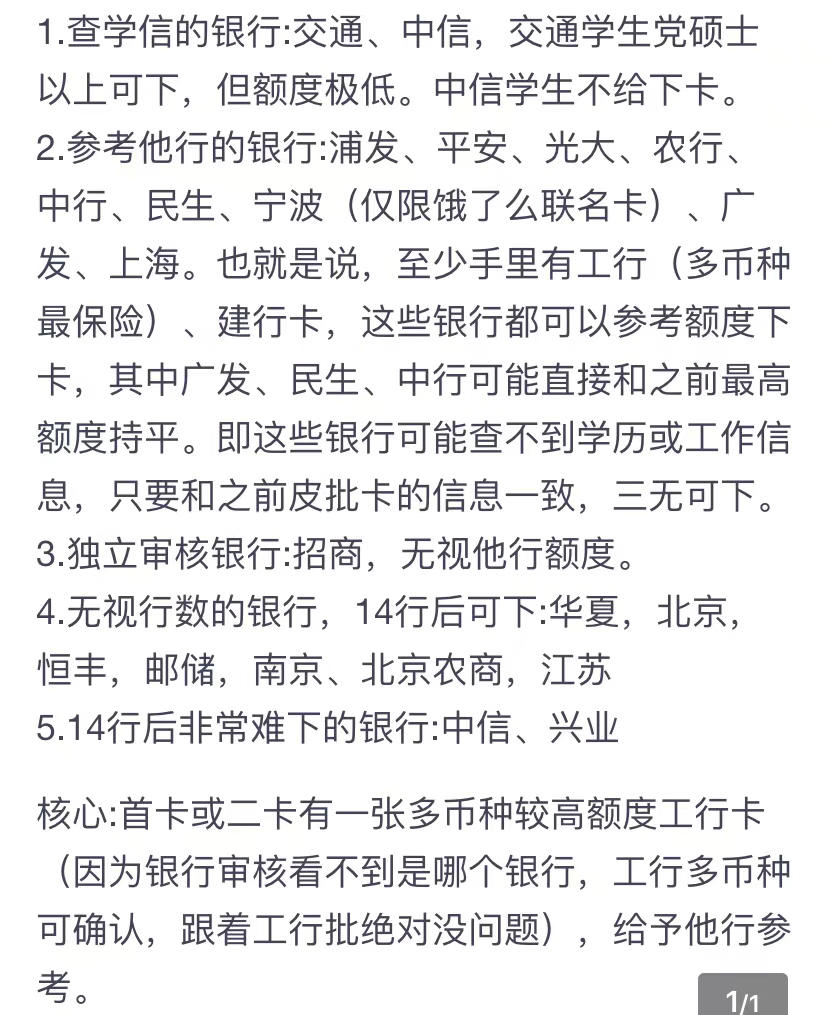 1.查学信的银行:交通、中信，交通学生党硕士以上可下，但额度极低。中信学生不给下卡。
2.参考他行的银行:浦发、平安、光大、农行、中行、民生、宁波（仅限饿了么联名卡）、广发、上海。也就是说，至少手里有工行（多币种最保险）、建行卡，这些银行都可以参考额度下卡，其中广发、民生、中行可能直接和之前最高额度持平。即这些银行可能查不到学历或工作信息，只要和之前皮批卡的信息一致，三无可下。
3.独立审核银行:招商，无视他行额度。
4.无视行数的银行，14行后可下:华夏，北京，恒丰，邮储，南京、北京农商，江苏
5.14行后非常难下的银行:中信、兴业

核心:首卡或二卡有一张多币种较高额度工行卡（因为银行审核看不到是哪个银行，工行多币种可确认，跟着工行批绝对没问题），给予他行参考。

1/1